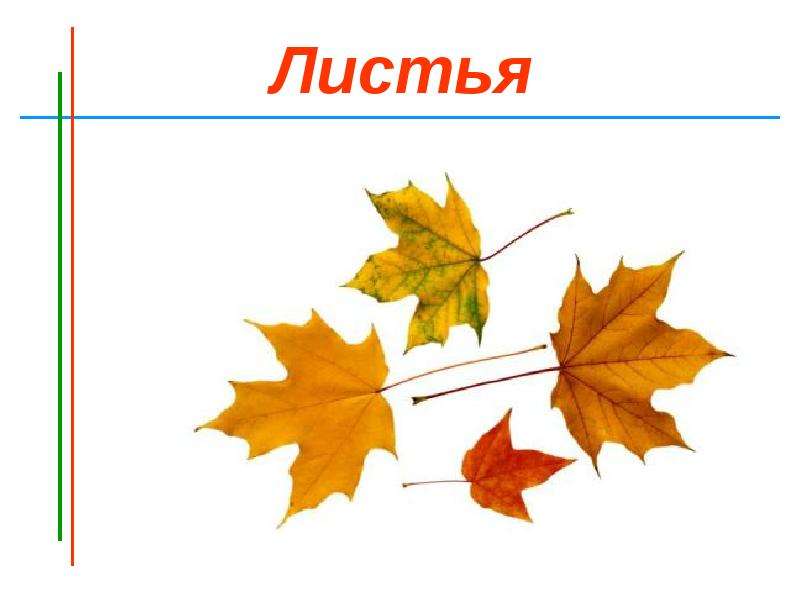 Листья